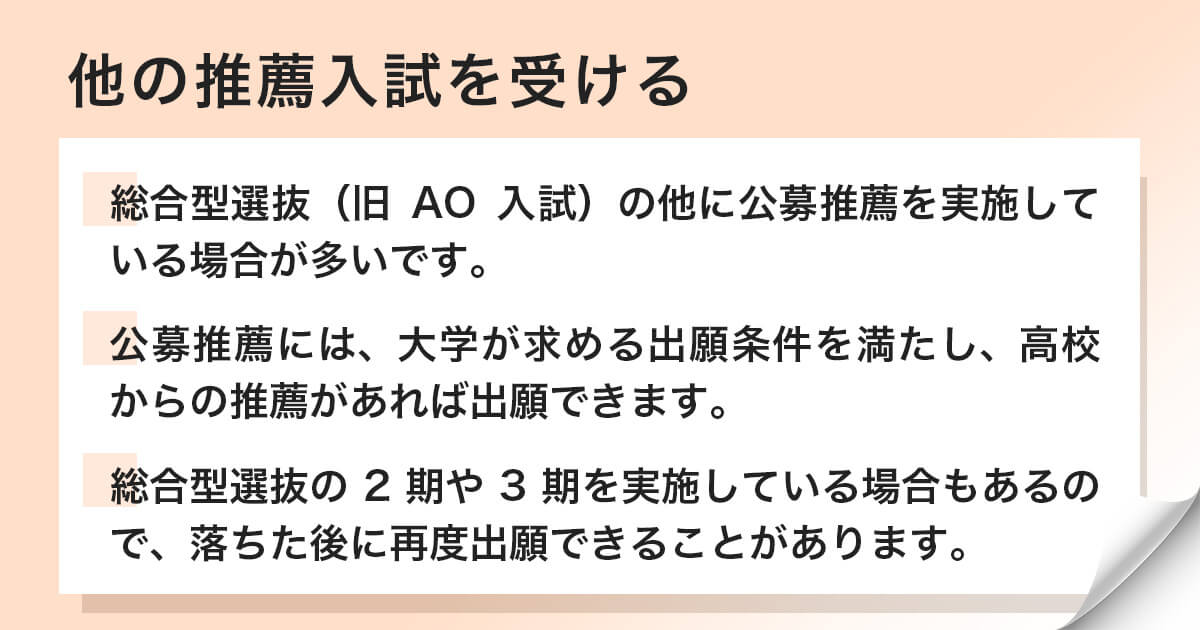 他の推薦入試を受ける

総合型選抜（旧 AO 入試）の他に公募推薦を実施している場合が多いです。

公募推薦には、大学が求める出願条件を満たし、高校からの推薦があれば出願できます。

総合型選抜の 2 期や 3 期を実施している場合もあるので、落ちた後に再度出願できることがあります。